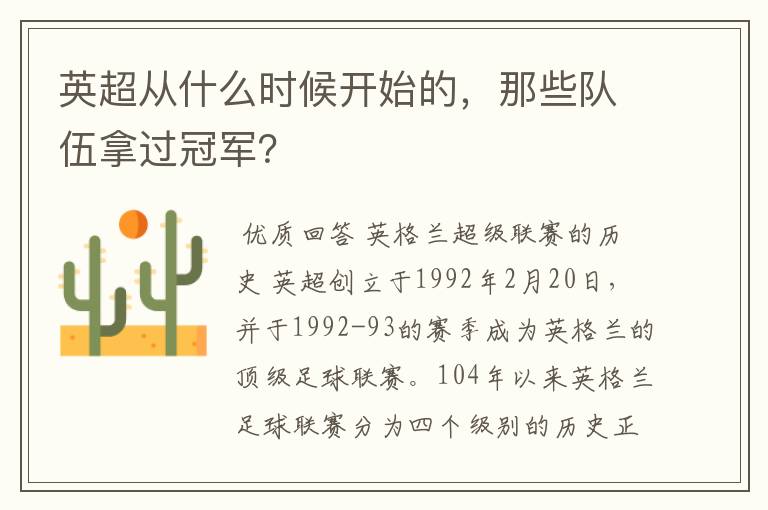 英超从什么时候开始的，那些队伍拿过冠军?

优质回答 英格兰超级联赛的历史 英超创立于1992年2月20日，并于1992-93的赛季成为英格兰的顶级足球联赛。104年以来英格兰足球联赛分为四个级别的历史正